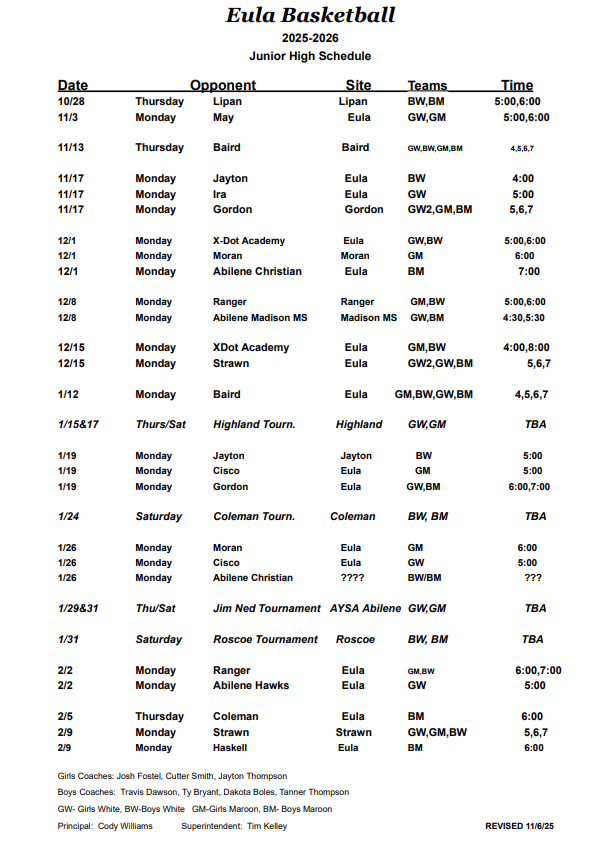 Eula Basketball
2025-2026
Junior High Schedule

| Date | | Opponent | Site | Teams | Time |
|---|---|---|---|---|---|
| 10/28 | Thursday | Lipan | Lipan | BW,BM | 5:00,6:00 |
| 11/3 | Monday | May | Eula | GW,GM | 5:00,6:00 |
| 11/13 | Thursday | Baird | Baird | GW,BW,GM,BM | 4,5,6,7 |
| 11/17 | Monday | Jayton | Eula | BW | 4:00 |
| 11/17 | Monday | Ira | Eula | GW | 5:00 |
| 11/17 | Monday | Gordon | Gordon | GW2,GM,BM | 5,6,7 |
| 12/1 | Monday | X-Dot Academy | Eula | GW,BW | 5:00,6:00 |
| 12/1 | Monday | Moran | Moran | GM | 6:00 |
| 12/1 | Monday | Abilene Christian | Eula | BM | 7:00 |
| 12/8 | Monday | Ranger | Ranger | GM,BW | 5:00,6:00 |
| 12/8 | Monday | Abilene Madison MS | Madison MS | GW,BM | 4:30,5:30 |
| 12/15 | Monday | XDot Academy | Eula | GM,BW | 4:00,8:00 |
| 12/15 | Monday | Strawn | Eula | GW2,GW,BM | 5,6,7 |
| 1/12 | Monday | Baird | Eula | GM,BW,GW,BM | 4,5,6,7 |
| 1/15&17 | Thurs/Sat | Highland Tourn. | Highland | GW,GM | TBA |
| 1/19 | Monday | Jayton | Jayton | BW | 5:00 |
| 1/19 | Monday | Cisco | Eula | GM | 5:00 |
| 1/19 | Monday | Gordon | Eula | GW,BM | 6:00,7:00 |
| 1/24 | Saturday | Coleman Tourn. | Coleman | BW, BM | TBA |
| 1/26 | Monday | Moran | Eula | GM | 6:00 |
| 1/26 | Monday | Cisco | Eula | GW | 5:00 |
| 1/26 | Monday | Abilene Christian | ???? | BW/BM | ??? |
| 1/29&31 | Thu/Sat | Jim Ned Tournament | AYSA Abilene | GW,GM | TBA |
| 1/31 | Saturday | Roscoe Tournament | Roscoe | BW, BM | TBA |
| 2/2 | Monday | Ranger | Eula | GM,BW | 6:00,7:00 |
| 2/2 | Monday | Abilene Hawks | Eula | GW | 5:00 |
| 2/5 | Thursday | Coleman | Eula | BM | 6:00 |
| 2/9 | Monday | Strawn | Strawn | GW,GM,BW | 5,6,7 |
| 2/9 | Monday | Haskell | Eula | BM | 6:00 |

Girls Coaches: Josh Fostel, Cutter Smith, Jayton Thompson
Boys Coaches: Travis Dawson, Ty Bryant, Dakota Boles, Tanner Thompson
GW- Girls White, BW-Boys White GM-Girls Maroon, BM- Boys Maroon
Principal: Cody Williams Superintendent: Tim Kelley REVISED 11/6/25